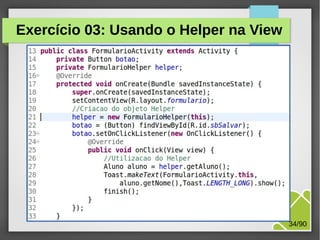 Exercício 03: Usando o Helper na View

13 public class FormularioActivity extends Activity {
14 private Button botao;
15 private FormularioHelper helper;
16 @Override
17 protected void onCreate(Bundle savedInstanceState) {
18 super.onCreate(savedInstanceState);
19 setContentView(R.layout.formulario);
20 //Criacao do objeto Helper
21 helper = new FormularioHelper(this);
22 botao = (Button) findViewById(R.id.sbSalvar);
23 botao.setOnClickListener(new OnClickListener() {
24 @Override
25 public void onClick(View view) {
26 //Utilizacao do Helper
27 Aluno aluno = helper.getAluno();
28 Toast.makeText(FormularioActivity.this,
29 aluno.getNome(),Toast.LENGTH_LONG).show();
30 finish();
31 }
32 });
33 }

34/90